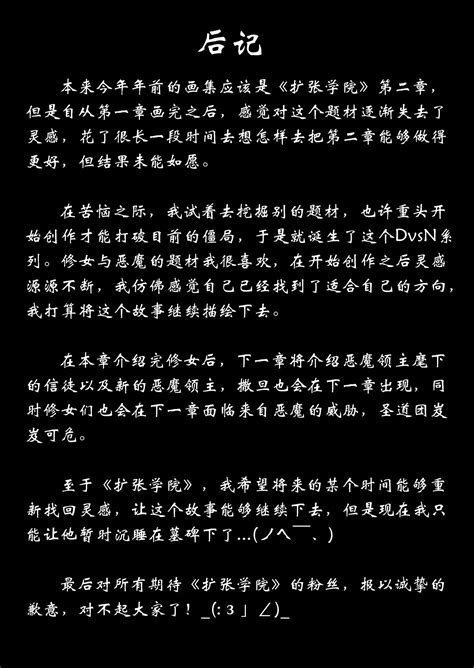 后记

本来今年年前的画集应该是《扩张学院》第二章，但是自从第一章画完之后，感觉对这个题材逐渐失去了灵感，花了很长一段时间去想怎样去把第二章能够做得更好，但结果未能如愿。

在苦恼之际，我试着去挖掘别的题材，也许重头开始创作才能打破目前的僵局，于是就诞生了这个DvsN系列。修女与恶魔的题材我很喜欢，在开始创作之后灵感源源不断，我仿佛感觉自己已经找到了适合自己的方向，我打算将这个故事继续描绘下去。

在本章介绍完修女后，下一章将介绍恶魔领主麾下的信徒以及新的恶魔领主，撒旦也会在下一章出现，同时修女们也会在下一章面临来自恶魔的威胁，圣道团岌岌可危。

至于《扩张学院》，我希望将来的某个时间能够重新找回灵感，让这个故事能够继续下去，但是现在我只能让他暂时沉睡在墓碑下了...(ノへ￣、)

最后对所有期待《扩张学院》的粉丝，报以诚挚的歉意，对不起大家了！_(:3」∠)_